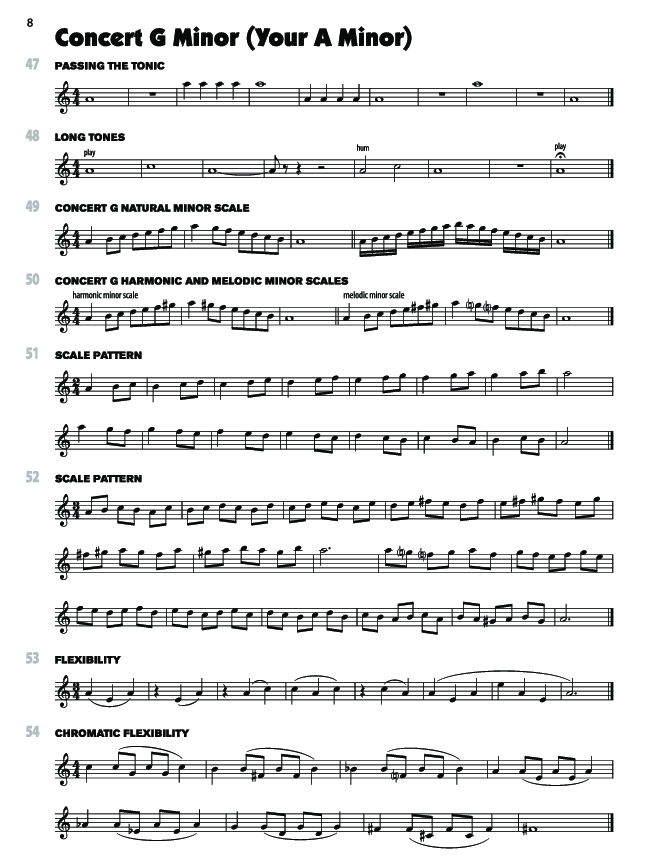 8

Concert G Minor (Your A Minor)

47 PASSING THE TONIC

48 LONG TONES

play

hum

play

49 CONCERT G NATURAL MINOR SCALE

50 CONCERT G HARMONIC AND MELODIC MINOR SCALES

harmonic minor scale

melodic minor scale

51 SCALE PATTERN

52 SCALE PATTERN

53 FLEXIBILITY

54 CHROMATIC FLEXIBILITY